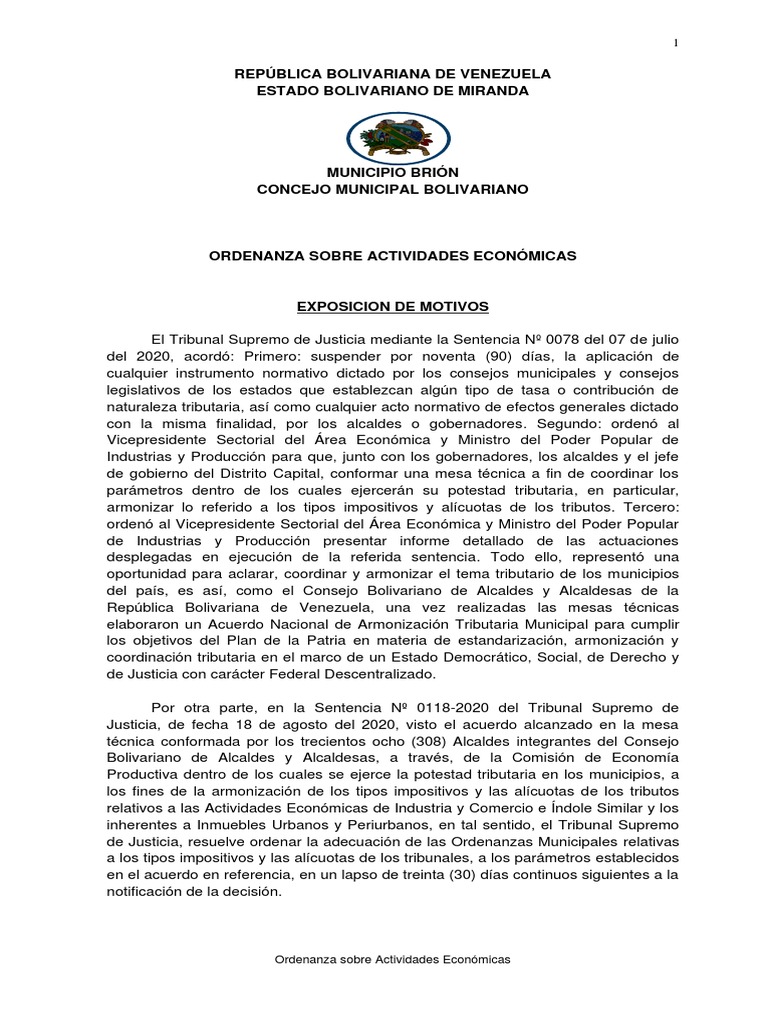 1

REPÚBLICA BOLIVARIANA DE VENEZUELA
ESTADO BOLIVARIANO DE MIRANDA

MUNICIPIO BRIÓN
CONCEJO MUNICIPAL BOLIVARIANO

ORDENANZA SOBRE ACTIVIDADES ECONÓMICAS

EXPOSICION DE MOTIVOS

El Tribunal Supremo de Justicia mediante la Sentencia Nº 0078 del 07 de julio del 2020, acordó: Primero: suspender por noventa (90) días, la aplicación de cualquier instrumento normativo dictado por los consejos municipales y consejos legislativos de los estados que establezcan algún tipo de tasa o contribución de naturaleza tributaria, así como cualquier acto normativo de efectos generales dictado con la misma finalidad, por los alcaldes o gobernadores. Segundo: ordenó al Vicepresidente Sectorial del Área Económica y Ministro del Poder Popular de Industrias y Producción para que, junto con los gobernadores, los alcaldes y el jefe de gobierno del Distrito Capital, conformar una mesa técnica a fin de coordinar los parámetros dentro de los cuales ejercerán su potestad tributaria, en particular, armonizar lo referido a los tipos impositivos y alícuotas de los tributos. Tercero: ordenó al Vicepresidente Sectorial del Área Económica y Ministro del Poder Popular de Industrias y Producción presentar informe detallado de las actuaciones desplegadas en ejecución de la referida sentencia. Todo ello, representó una oportunidad para aclarar, coordinar y armonizar el tema tributario de los municipios del país, es así, como el Consejo Bolivariano de Alcaldes y Alcaldesas de la República Bolivariana de Venezuela, una vez realizadas las mesas técnicas elaboraron un Acuerdo Nacional de Armonización Tributaria Municipal para cumplir los objetivos del Plan de la Patria en materia de estandarización, armonización y coordinación tributaria en el marco de un Estado Democrático, Social, de Derecho y de Justicia con carácter Federal Descentralizado.

Por otra parte, en la Sentencia Nº 0118-2020 del Tribunal Supremo de Justicia, de fecha 18 de agosto del 2020, visto el acuerdo alcanzado en la mesa técnica conformada por los trecientos ocho (308) Alcaldes integrantes del Consejo Bolivariano de Alcaldes y Alcaldesas, a través, de la Comisión de Economía Productiva dentro de los cuales se ejerce la potestad tributaria en los municipios, a los fines de la armonización de los tipos impositivos y las alícuotas de los tributos relativos a las Actividades Económicas de Industria y Comercio e Índole Similar y los inherentes a Inmuebles Urbanos y Periurbanos, en tal sentido, el Tribunal Supremo de Justicia, resuelve ordenar la adecuación de las Ordenanzas Municipales relativas a los tipos impositivos y las alícuotas de los tribunales, a los parámetros establecidos en el acuerdo en referencia, en un lapso de treinta (30) días continuos siguientes a la notificación de la decisión.

Ordenanza sobre Actividades Económicas